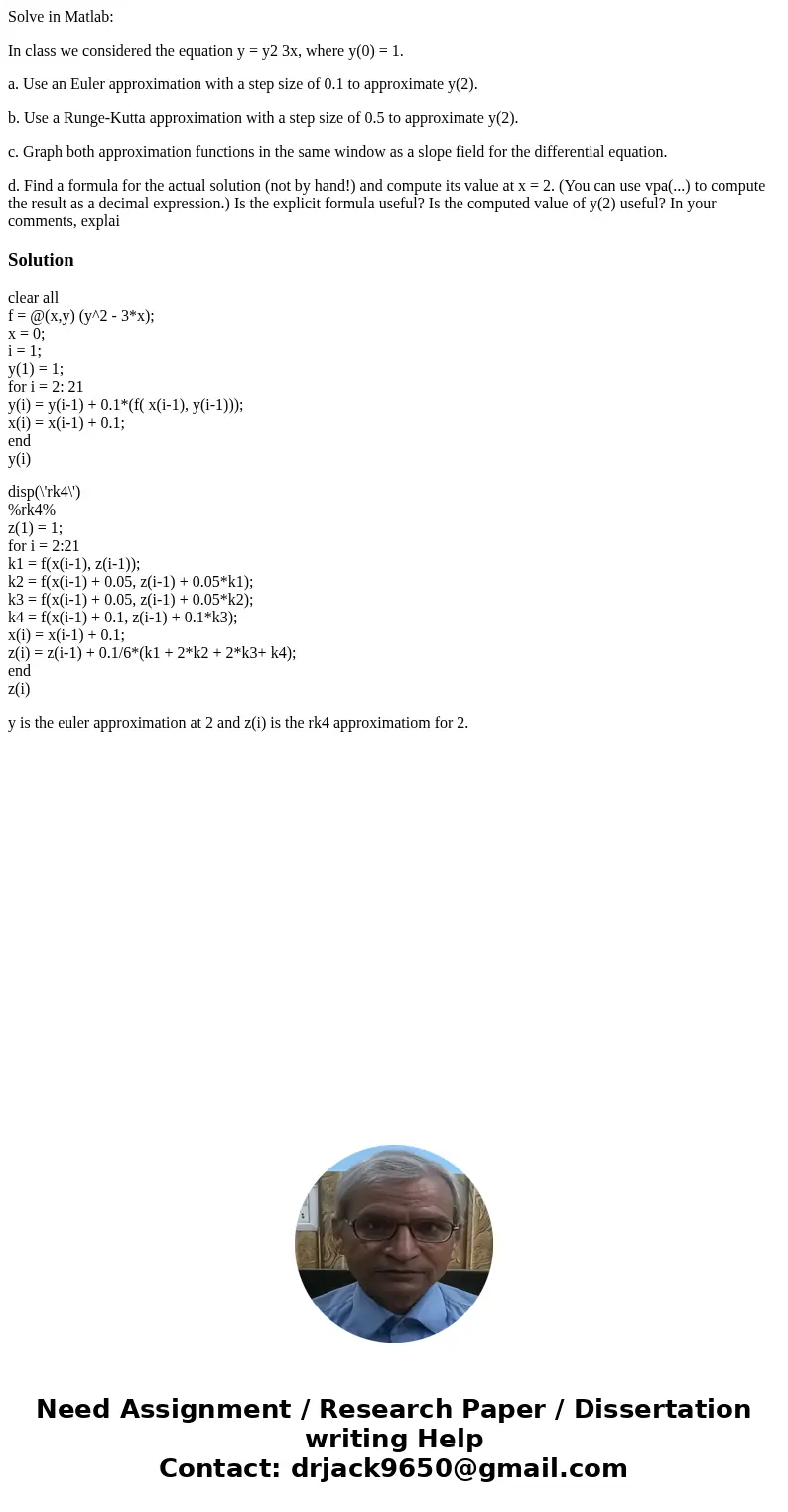 Solve in Matlab:

In class we considered the equation y = y2 3x, where y(0) = 1.

a. Use an Euler approximation with a step size of 0.1 to approximate y(2).

b. Use a Runge-Kutta approximation with a step size of 0.5 to approximate y(2).

c. Graph both approximation functions in the same window as a slope field for the differential equation.

d. Find a formula for the actual solution (not by hand!) and compute its value at x = 2. (You can use vpa(...) to compute the result as a decimal expression.) Is the explicit formula useful? Is the computed value of y(2) useful? In your comments, explai

Solution

clear all
f = @(x,y) (y^2 - 3*x);
x = 0;
i = 1;
y(1) = 1;
for i = 2: 21
y(i) = y(i-1) + 0.1*(f( x(i-1), y(i-1)));
x(i) = x(i-1) + 0.1;
end
y(i)

disp(\'rk4\')
%rk4%
z(1) = 1;
for i = 2:21
k1 = f(x(i-1), z(i-1));
k2 = f(x(i-1) + 0.05, z(i-1) + 0.05*k1);
k3 = f(x(i-1) + 0.05, z(i-1) + 0.05*k2);
k4 = f(x(i-1) + 0.1, z(i-1) + 0.1*k3);
x(i) = x(i-1) + 0.1;
z(i) = z(i-1) + 0.1/6*(k1 + 2*k2 + 2*k3+ k4);
end
z(i)

y is the euler approximation at 2 and z(i) is the rk4 approximatiom for 2.

Need Assignment / Research Paper / Dissertation writing Help
Contact: drjack9650@gmail.com